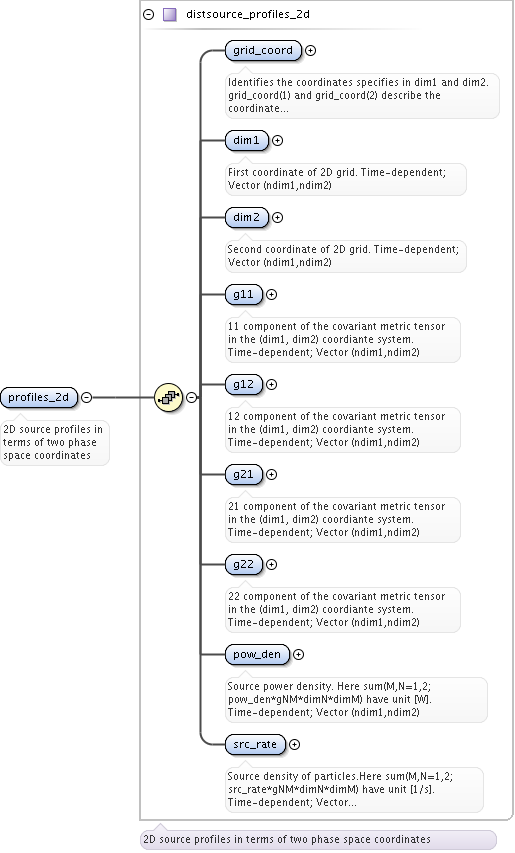 distsource_profiles_2d

profiles_2d

2D source profiles in terms of two phase space coordinates

grid_coord

Identifies the coordinates specifies in dim1 and dim2. grid_coord(1) and grid_coord(2) describe the coordinate...

dim1

First coordinate of 2D grid. Time-dependent; Vector (ndim1,ndim2)

dim2

Second coordinate of 2D grid. Time-dependent; Vector (ndim1,ndim2)

g11

11 component of the covariant metric tensor in the (dim1, dim2) coordiante system. Time-dependent; Vector (ndim1,ndim2)

g12

12 component of the covariant metric tensor in the (dim1, dim2) coordiante system. Time-dependent; Vector (ndim1,ndim2)

g21

21 component of the covariant metric tensor in the (dim1, dim2) coordiante system. Time-dependent; Vector (ndim1,ndim2)

g22

22 component of the covariant metric tensor in the (dim1, dim2) coordiante system. Time-dependent; Vector (ndim1,ndim2)

pow_den

Source power density. Here sum(M,N=1,2; pow_den*gNM*dimN*dimM) have unit [W]. Time-dependent; Vector (ndim1,ndim2)

src_rate

Source density of particles.Here sum(M,N=1,2; src_rate*gNM*dimN*dimM) have unit [1/s]. Time-dependent; Vector...

2D source profiles in terms of two phase space coordinates